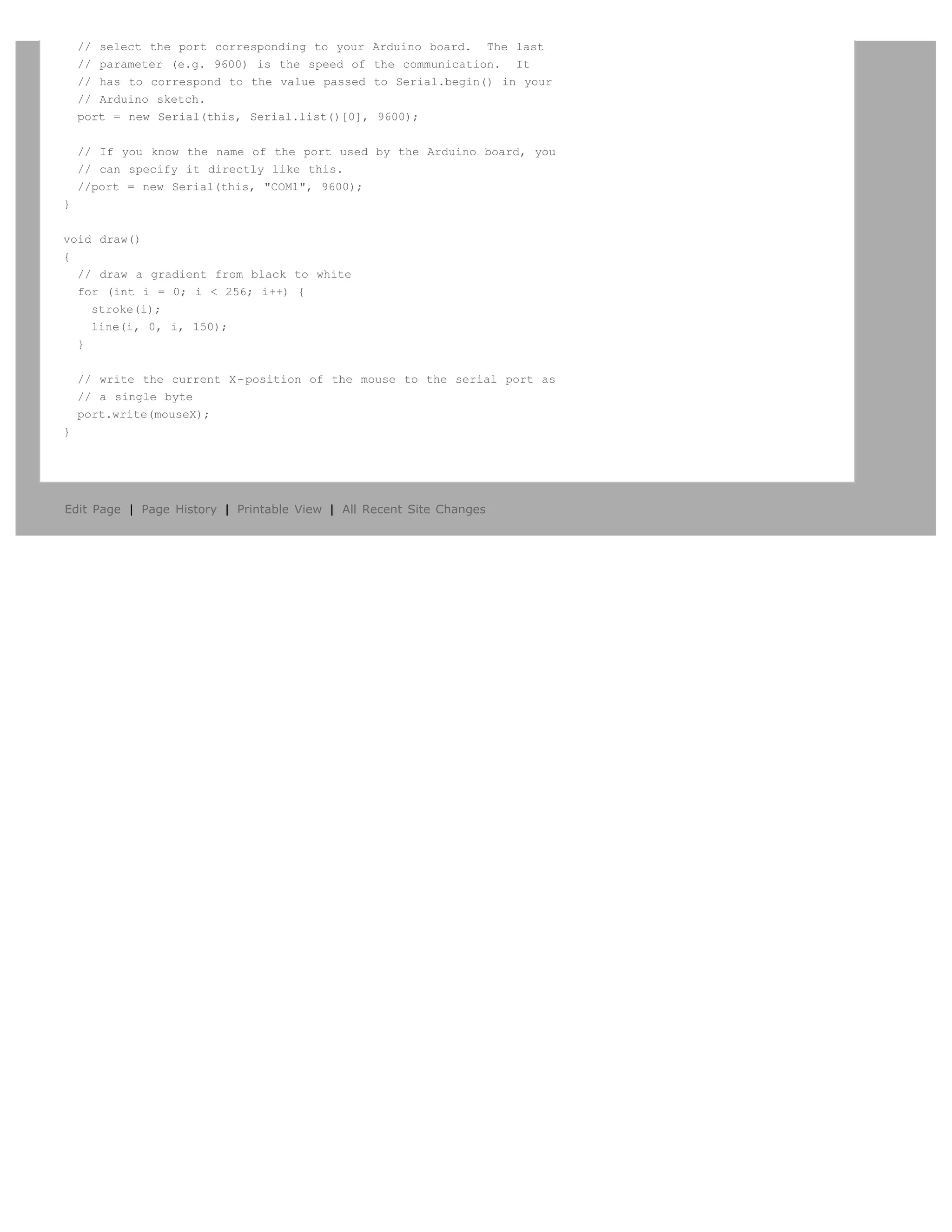 // select the port corresponding to your Arduino board.  The last
  // parameter (e.g. 9600) is the speed of the communication.  It
  // has to correspond to the value passed to Serial.begin() in your
  // Arduino sketch.
  port = new Serial(this, Serial.list()[0], 9600);

  // If you know the name of the port used by the Arduino board, you
  // can specify it directly like this.
  //port = new Serial(this, "COM1", 9600);
}

void draw()
{
  // draw a gradient from black to white
  for (int i = 0; i < 256; i++) {
    stroke(i);
    line(i, 0, i, 150);
  }

  // write the current X-position of the mouse to the serial port as
  // a single byte
  port.write(mouseX);
}

Edit Page | Page History | Printable View | All Recent Site Changes